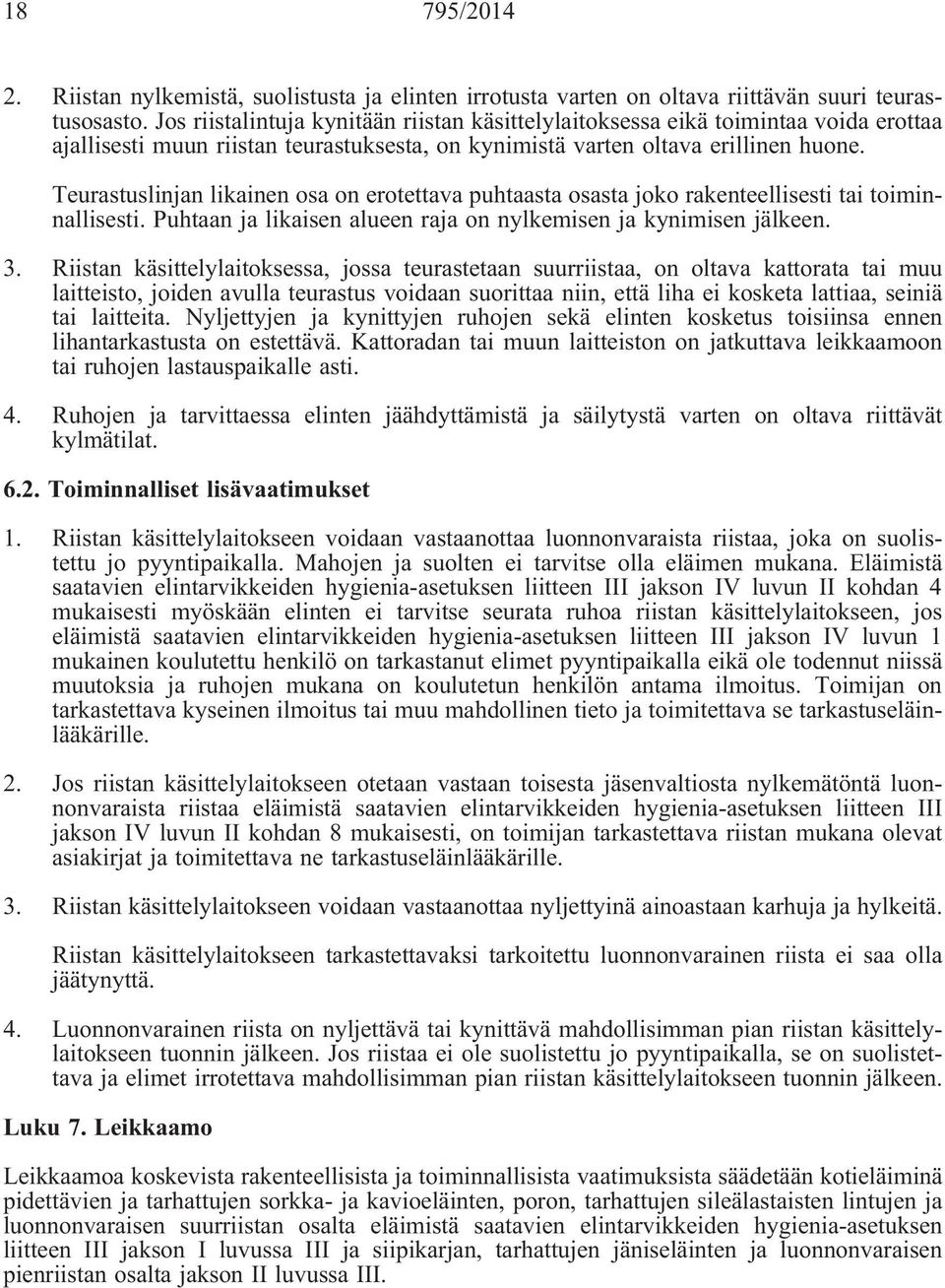 18 795/2014

2. Riistan nylkemistä, suolistusta ja elinten irrotusta varten on oltava riittävän suuri teurastusosasto. Jos riistalintuja kynitään riistan käsittelylaitoksessa eikä toimintaa voida erottaa ajallisesti muun riistan teurastuksesta, on kynimistä varten oltava erillinen huone.

Teurastuslinjan likainen osa on erotettava puhtaasta osasta joko rakenteellisesti tai toiminnallisesti. Puhtaan ja likaisen alueen raja on nylkemisen ja kynimisen jälkeen.

3. Riistan käsittelylaitoksessa, jossa teurastetaan suurriistaa, on oltava kattorata tai muu laitteisto, joiden avulla teurastus voidaan suorittaa niin, että liha ei kosketa lattiaa, seiniä tai laitteita. Nyljettyjen ja kynittyjen ruhojen sekä elinten kosketus toisiinsa ennen lihantarkastusta on estettävä. Kattoradan tai muun laitteiston on jatkuttava leikkaamoon tai ruhojen lastauspaikalle asti.

4. Ruhojen ja tarvittaessa elinten jäähdyttämistä ja säilytystä varten on oltava riittävät kylmätilat.

6.2. Toiminnalliset lisävaatimukset

1. Riistan käsittelylaitokseen voidaan vastaanottaa luonnonvaraista riistaa, joka on suolistettu jo pyyntipaikalla. Mahojen ja suolten ei tarvitse olla eläimen mukana. Eläimistä saatavien elintarvikkeiden hygienia-asetuksen liitteen III jakson IV luvun II kohdan 4 mukaisesti myöskään elinten ei tarvitse seurata ruhoa riistan käsittelylaitokseen, jos eläimistä saatavien elintarvikkeiden hygienia-asetuksen liitteen III jakson IV luvun 1 mukainen koulutettu henkilö on tarkastanut elimet pyyntipaikalla eikä ole todennut niissä muutoksia ja ruhojen mukana on koulutetun henkilön antama ilmoitus. Toimijan on tarkastettava kyseinen ilmoitus tai muu mahdollinen tieto ja toimitettava se tarkastuseläinlääkärille.

2. Jos riistan käsittelylaitokseen otetaan vastaan toisesta jäsenvaltiosta nylkemätöntä luonnonvaraista riistaa eläimistä saatavien elintarvikkeiden hygienia-asetuksen liitteen III jakson IV luvun II kohdan 8 mukaisesti, on toimijan tarkastettava riistan mukana olevat asiakirjat ja toimitettava ne tarkastuseläinlääkärille.

3. Riistan käsittelylaitokseen voidaan vastaanottaa nyljettyinä ainoastaan karhuja ja hylkeitä.

Riistan käsittelylaitokseen tarkastettavaksi tarkoitettu luonnonvarainen riista ei saa olla jäätynyttä.

4. Luonnonvarainen riista on nyljettävä tai kynittävä mahdollisimman pian riistan käsittelylaitokseen tuonnin jälkeen. Jos riistaa ei ole suolistettu jo pyyntipaikalla, se on suolistettava ja elimet irrotettava mahdollisimman pian riistan käsittelylaitokseen tuonnin jälkeen.

Luku 7. Leikkaamo

Leikkaamoa koskevista rakenteellisista ja toiminnallisista vaatimuksista säädetään kotieläiminä pidettävien ja tarhattujen sorkka- ja kavioeläinten, poron, tarhattujen sileälastaisten lintujen ja luonnonvaraisen suurriistan osalta eläimistä saatavien elintarvikkeiden hygienia-asetuksen liitteen III jakson I luvussa III ja siipikarjan, tarhattujen jäniseläinten ja luonnonvaraisen pienriistan osalta jakson II luvussa III.